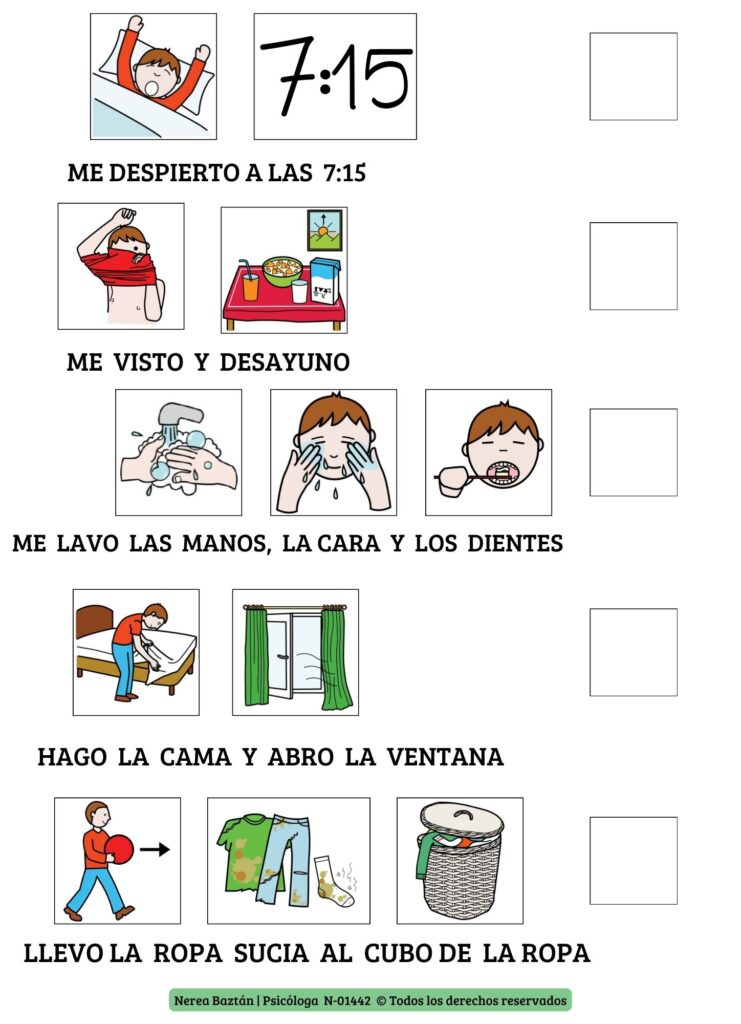 7:15

☐

ME DESPIERTO A LAS 7:15

☐

ME VISTO Y DESAYUNO

☐

ME LAVO LAS MANOS, LA CARA Y LOS DIENTES

☐

HAGO LA CAMA Y ABRO LA VENTANA

☐

LLEVO LA ROPA SUCIA AL CUBO DE LA ROPA

Nerea Baztán | Psicóloga N-01442 © Todos los derechos reservados